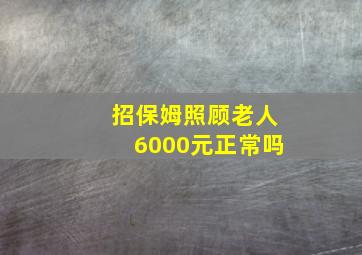 招保姆照顾老人
6000元正常吗